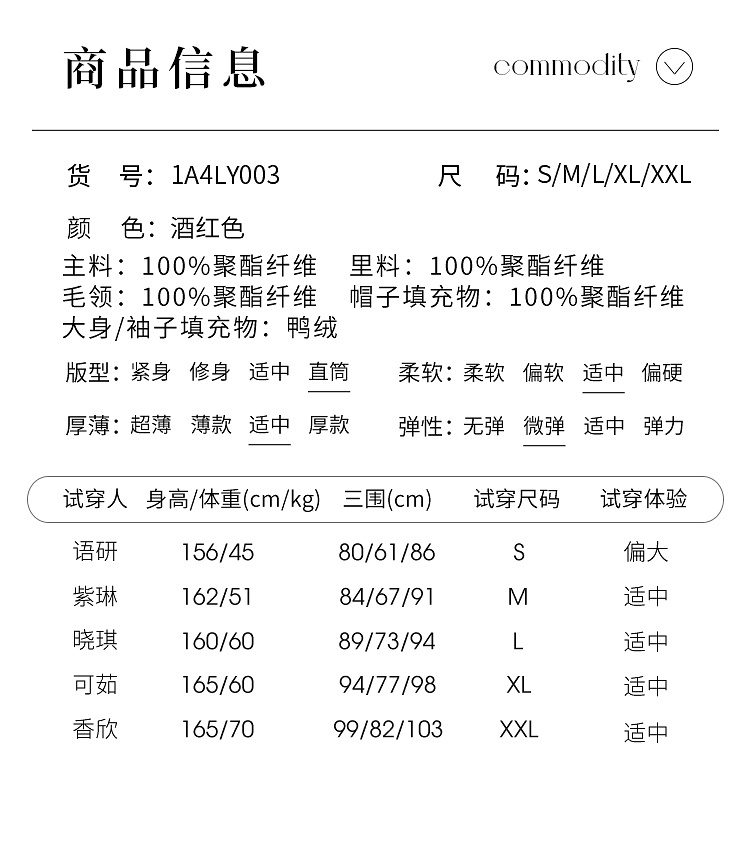 商品信息

commodity

货 号：1A4LY003

尺 码：S/M/L/XL/XXL

颜 色：酒红色

主料：100%聚酯纤维 里料：100%聚酯纤维
毛领：100%聚酯纤维 帽子填充物：100%聚酯纤维
大身/袖子填充物：鸭绒

版型：紧身 修身 适中 直筒

柔软：柔软 偏软 适中 偏硬

厚薄：超薄 薄款 适中 厚款

弹性：无弹 微弹 适中 弹力

| 试穿人 | 身高/体重(cm/kg) | 三围(cm) | 试穿尺码 | 试穿体验 |
|---|---|---|---|---|
| 语研 | 156/45 | 80/61/86 | S | 偏大 |
| 紫琳 | 162/51 | 84/67/91 | M | 适中 |
| 晓琪 | 160/60 | 89/73/94 | L | 适中 |
| 可茹 | 165/60 | 94/77/98 | XL | 适中 |
| 香欣 | 165/70 | 99/82/103 | XXL | 适中 |